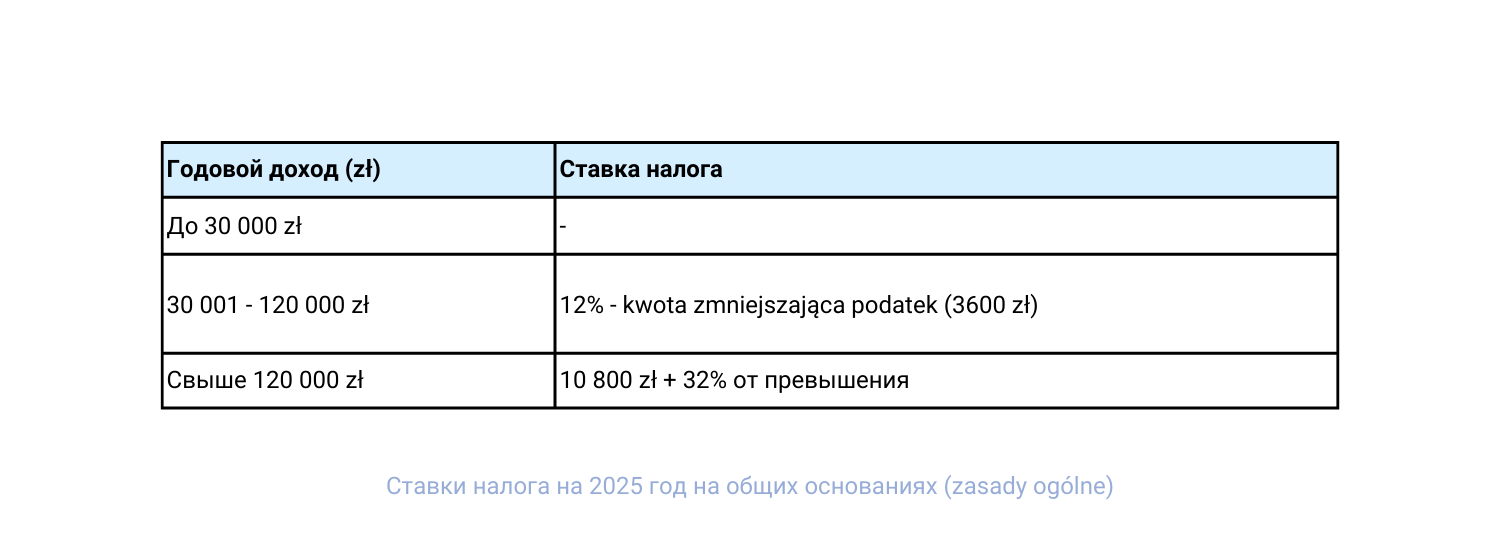 | Годовой доход (zł) | Ставка налога |
|---|---|
| До 30 000 zł | - |
| 30 001 - 120 000 zł | 12% - kwota zmniejszająca podatek (3600 zł) |
| Свыше 120 000 zł | 10 800 zł + 32% от превышения |

Ставки налога на 2025 год на общих основаниях (zasady ogólne)